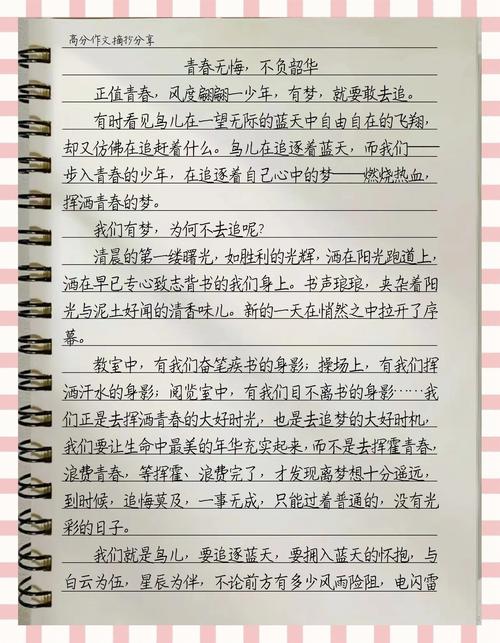 高分作文摘抄分享

青春无悔，不负韶华

正值青春，风度翩翩一少年，有梦，就要敢去追。

有时看见鸟儿在一望无际的蓝天中自由自在的飞翔，却又仿佛在追赶着什么。鸟儿在追逐着蓝天，而我们——步入青春的少年，在追逐着自己心中的梦——燃烧热血，挥洒青春的梦。

我们有梦，为何不去追呢？

清晨的第一缕曙光，如胜利的光辉，洒在阳光跑道上，洒在早已专心致志背书的我们身上。书声琅琅，夹杂着阳光与泥土好闻的清香味儿。新的一天在悄然之中拉开了序幕。

教室中，有我们奋笔疾书的身影；操场上，有我们挥洒汗水的身影；阅览室中，有我们目不离书的身影……我们正是去挥洒青春的大好时光，也是去追梦的大好时机，我们要让生命中最美的年华充实起来，而不是去挥霍青春，浪费青春，等挥霍、浪费完了，才发现离梦想十分遥远，到时候，追悔莫及，一事无成，只能过着普通的，没有光彩的日子。

我们就是鸟儿，要追逐蓝天，要拥入蓝天的怀抱，与白云为伍，星辰为伴，不论前方有多少风雨险阻，电闪雷